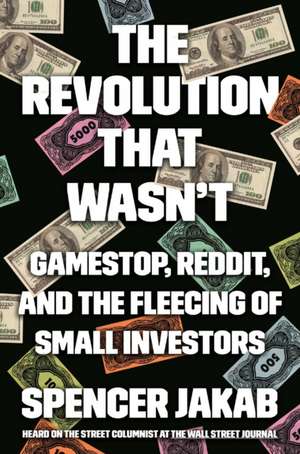 THE REVOLUTION THAT WASN'T

GAMESTOP, REDDIT, AND THE FLEECING OF SMALL INVESTORS

SPENCER JAKAB

HEARD ON THE STREET COLUMNIST AT THE WALL STREET JOURNAL